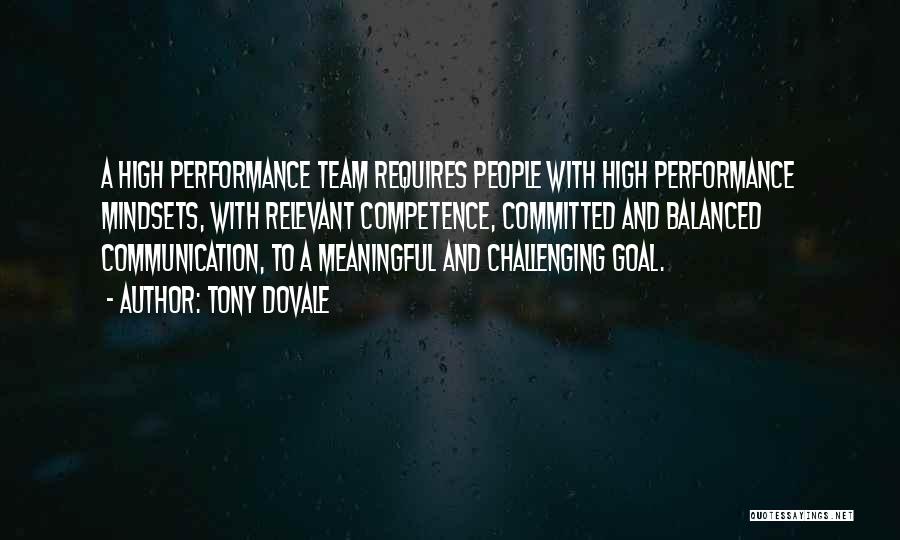 A HIGH PERFORMANCE TEAM REQUIRES PEOPLE WITH HIGH PERFORMANCE MINDSETS, WITH RELEVANT COMPETENCE, COMMITTED AND BALANCED COMMUNICATION, TO A MEANINGFUL AND CHALLENGING GOAL.

- AUTHOR: TONY DOVALE

QUOTESSAYINGS.NET